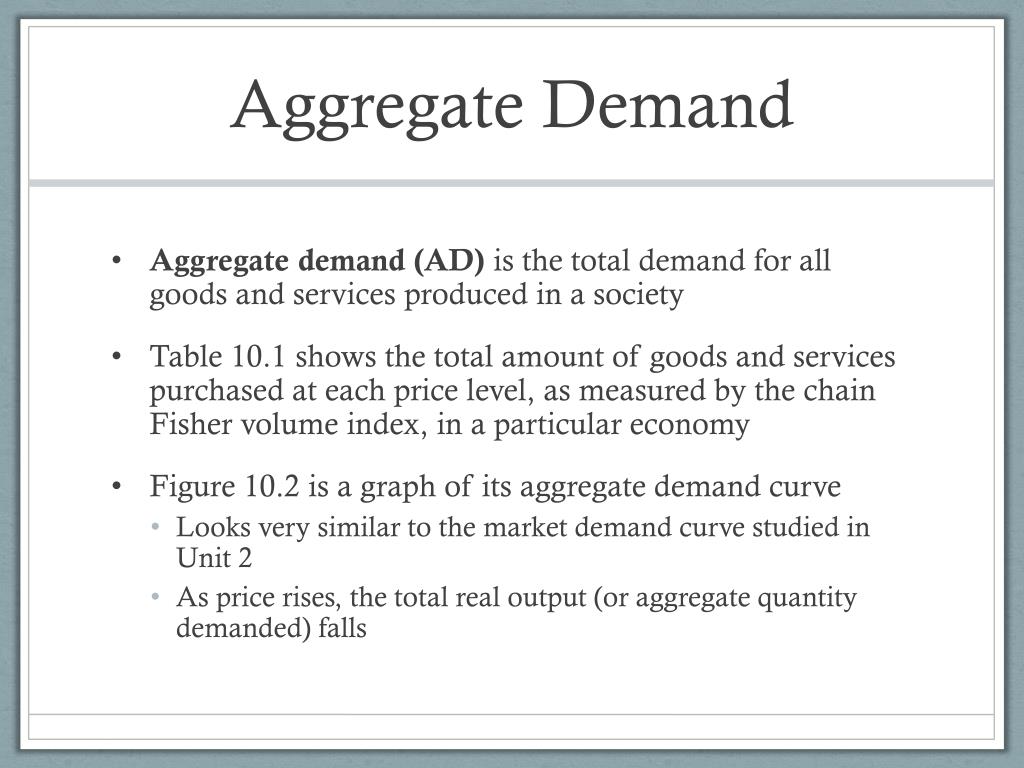 Aggregate Demand

• Aggregate demand (AD) is the total demand for all goods and services produced in a society

• Table 10.1 shows the total amount of goods and services purchased at each price level, as measured by the chain Fisher volume index, in a particular economy

• Figure 10.2 is a graph of its aggregate demand curve
• Looks very similar to the market demand curve studied in Unit 2
• As price rises, the total real output (or aggregate quantity demanded) falls